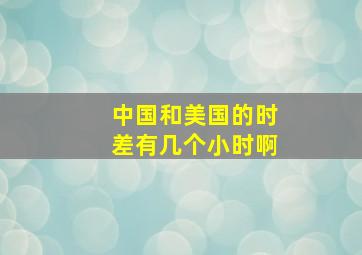 中国和美国的时差有几个小时啊